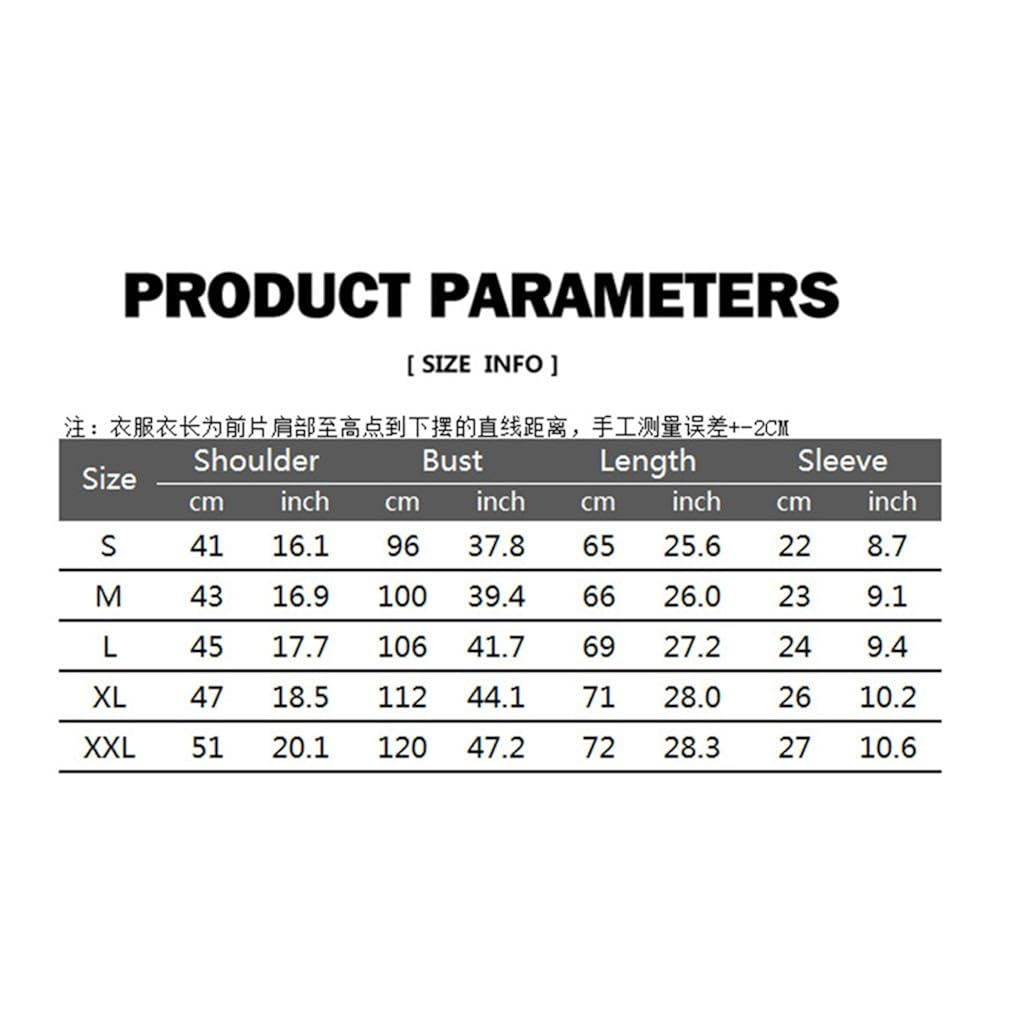 PRODUCT PARAMETERS

[ SIZE INFO ]

注：衣服衣长为前片肩部至高点到下摆的直线距离，手工测量误差+-2CM

| Size | Shoulder | | Bust | | Length | | Sleeve | |
|---|---|---|---|---|---|---|---|---|
| | cm | inch | cm | inch | cm | inch | cm | inch |
| S | 41 | 16.1 | 96 | 37.8 | 65 | 25.6 | 22 | 8.7 |
| M | 43 | 16.9 | 100 | 39.4 | 66 | 26.0 | 23 | 9.1 |
| L | 45 | 17.7 | 106 | 41.7 | 69 | 27.2 | 24 | 9.4 |
| XL | 47 | 18.5 | 112 | 44.1 | 71 | 28.0 | 26 | 10.2 |
| XXL | 51 | 20.1 | 120 | 47.2 | 72 | 28.3 | 27 | 10.6 |